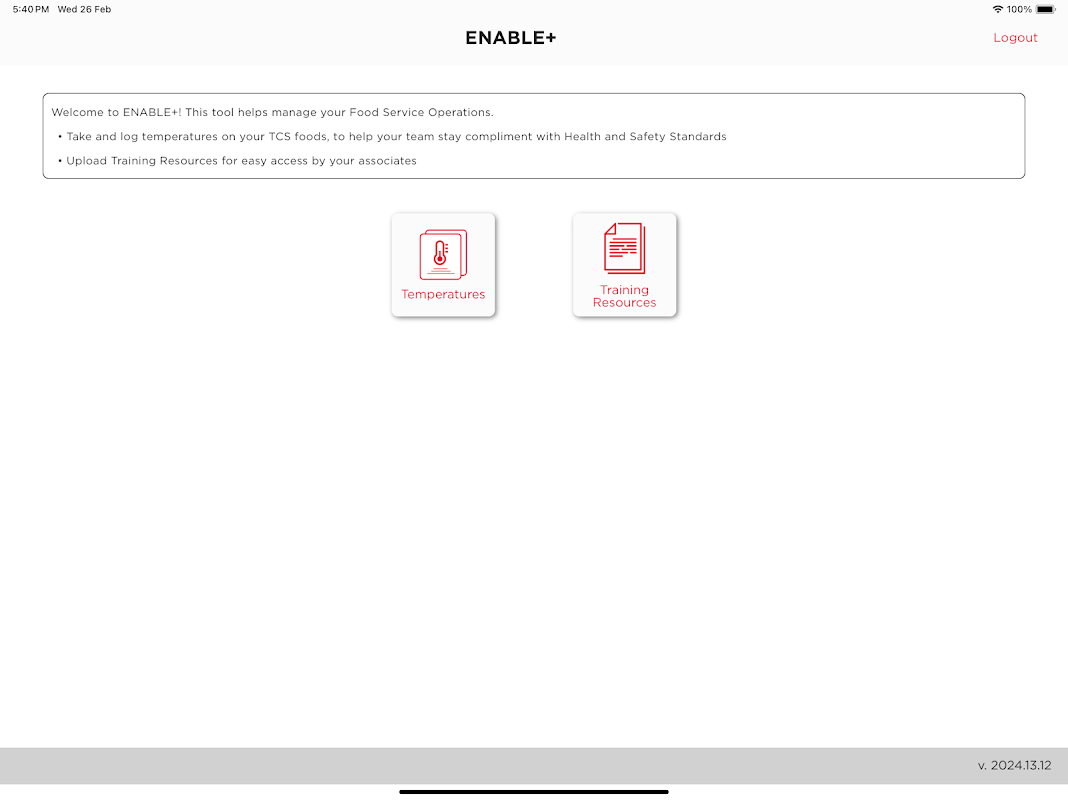 5:40 PM Wed 26 Feb

100%

ENABLE+

Logout

Welcome to ENABLE+! This tool helps manage your Food Service Operations.

• Take and log temperatures on your TCS foods, to help your team stay compliment with Health and Safety Standards

• Upload Training Resources for easy access by your associates

Temperatures

Training Resources

v. 2024.13.12